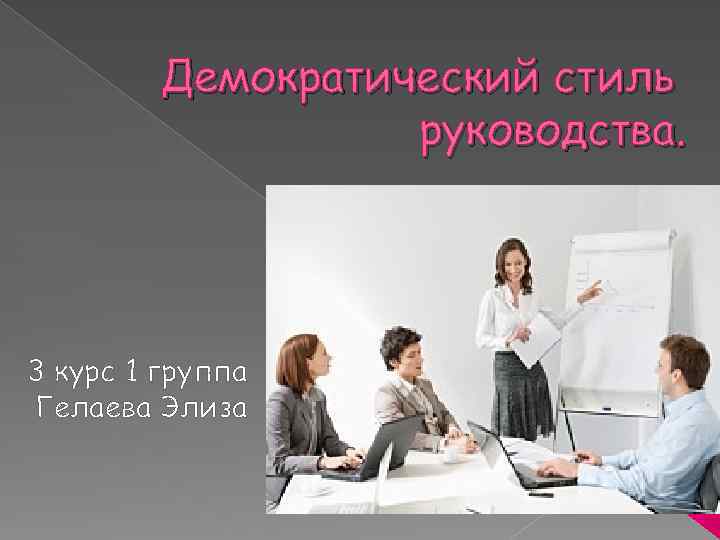 Демократический стиль руководства.

3 курс 1 группа
Гелаева Элиза